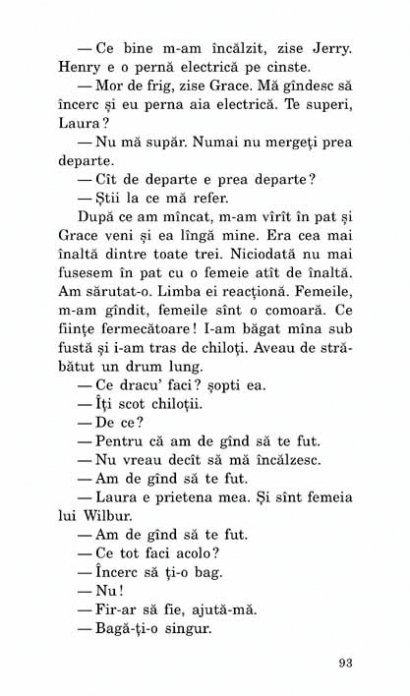 — Ce bine m-am încălzit, zise Jerry. Henry e o pernă electrică pe cinste.

— Mor de frig, zise Grace. Mă gîndesc să încerc și eu perna aia electrică. Te superi, Laura?

— Nu mă supăr. Numai nu mergeți prea departe.

— Cît de departe e prea departe?

— Știi la ce mă refer.

După ce am mîncat, m-am vîrît în pat și Grace veni și ea lîngă mine. Era cea mai înaltă dintre toate trei. Niciodată nu mai fusesem în pat cu o femeie atît de înaltă. Am sărutat-o. Limba ei reacționă. Femeile, m-am gîndit, femeile sînt o comoară. Ce ființe fermecătoare! I-am băgat mîna sub fustă și i-am tras de chiloți. Aveau de străbătut un drum lung.

— Ce dracu' faci? șopti ea.

— Îți scot chiloții.

— De ce?

— Pentru că am de gînd să te fut.

— Nu vreau decît să mă încălzesc.

— Am de gînd să te fut.

— Laura e prietena mea. Și sînt femeia lui Wilbur.

— Am de gînd să te fut.

— Ce tot faci acolo?

— Încerc să ți-o bag.

— Nu!

— Fir-ar să fie, ajută-mă.

— Bagă-ți-o singur.

93